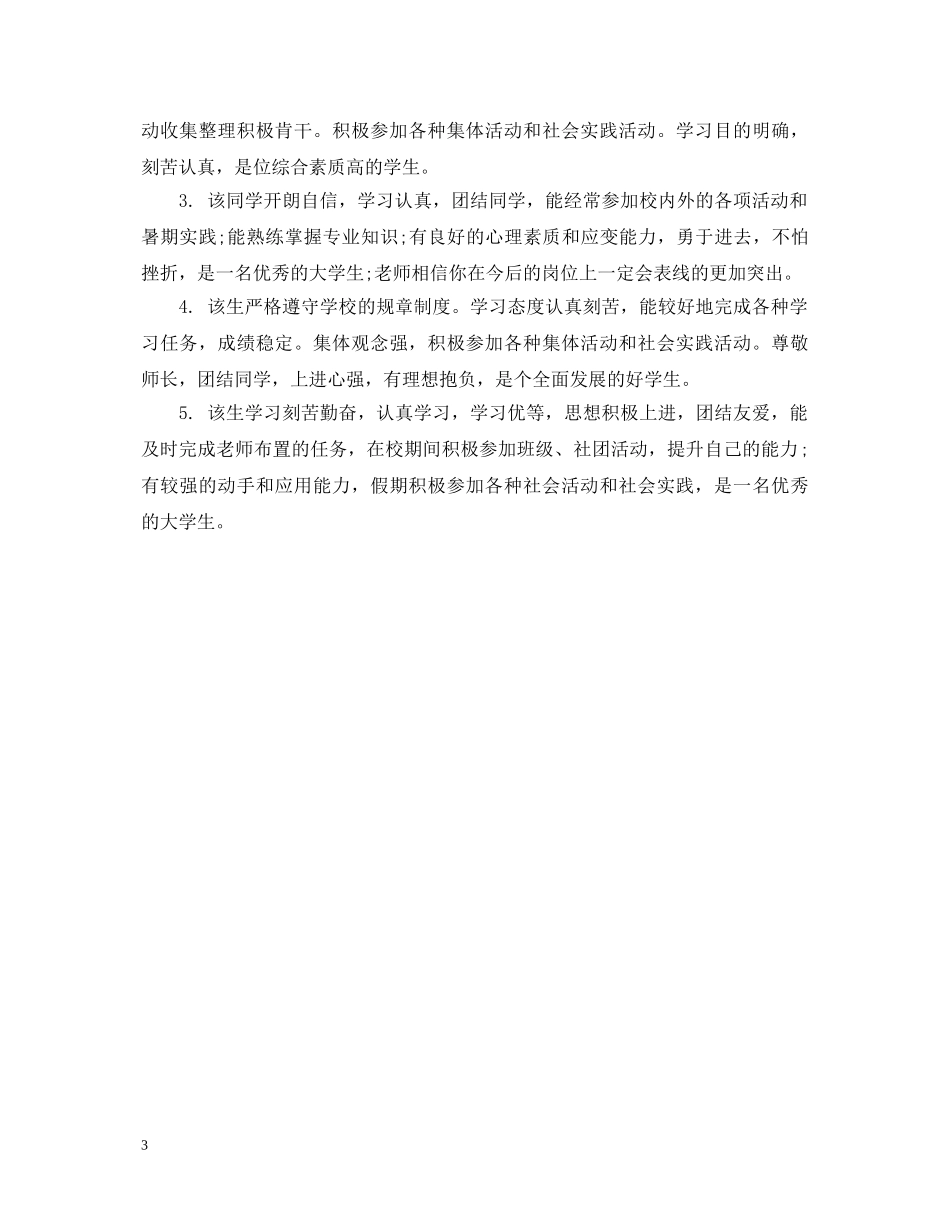 动收集整理积极肯干。积极参加各种集体活动和社会实践活动。学习目的明确，刻苦认真，是位综合素质高的学生。

3. 该同学开朗自信，学习认真，团结同学，能经常参加校内外的各项活动和暑期实践;能熟练掌握专业知识;有良好的心理素质和应变能力，勇于进去，不怕挫折，是一名优秀的大学生;老师相信你在今后的岗位上一定会表线的更加突出。

4. 该生严格遵守学校的规章制度。学习态度认真刻苦，能较好地完成各种学习任务，成绩稳定。集体观念强，积极参加各种集体活动和社会实践活动。尊敬师长，团结同学，上进心强，有理想抱负，是个全面发展的好学生。

5. 该生学习刻苦勤奋，认真学习，学习优等，思想积极上进，团结友爱，能及时完成老师布置的任务，在校期间积极参加班级、社团活动，提升自己的能力;有较强的动手和应用能力，假期积极参加各种社会活动和社会实践，是一名优秀的大学生。

3